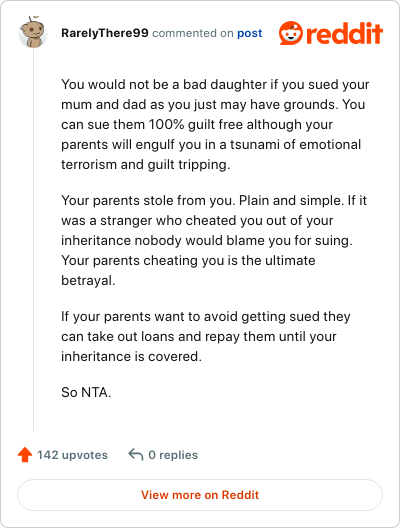 RarelyThere99 commented on post

reddit

You would not be a bad daughter if you sued your mum and dad as you just may have grounds. You can sue them 100% guilt free although your parents will engulf you in a tsunami of emotional terrorism and guilt tripping.

Your parents stole from you. Plain and simple. If it was a stranger who cheated you out of your inheritance nobody would blame you for suing. Your parents cheating you is the ultimate betrayal.

If your parents want to avoid getting sued they can take out loans and repay them until your inheritance is covered.

So NTA.

142 upvotes 0 replies

View more on Reddit